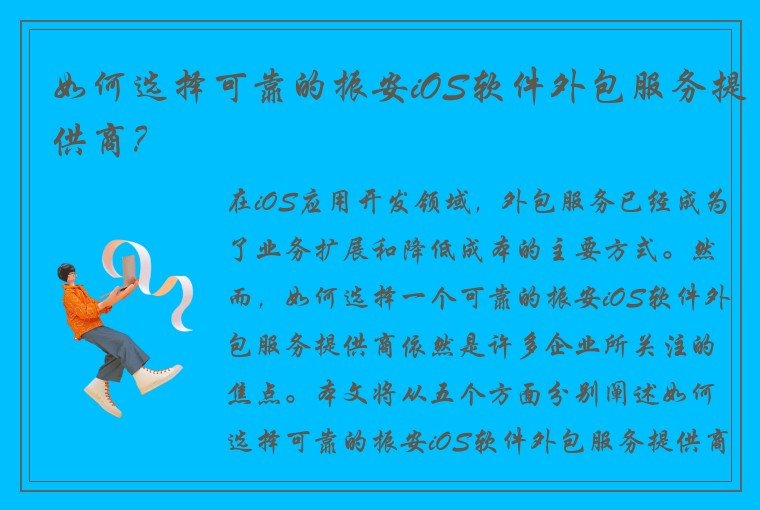 如何选择可靠的振安iOS软件外包服务提供商？

在iOS应用开发领域，外包服务已经成为了业务扩展和降低成本的主要方式。然而，如何选择一个可靠的振安iOS软件外包服务提供商依然是许多企业所关注的焦点。本文将从五个方面分别阐述如何选择可靠的振安iOS软件外包服务提供商